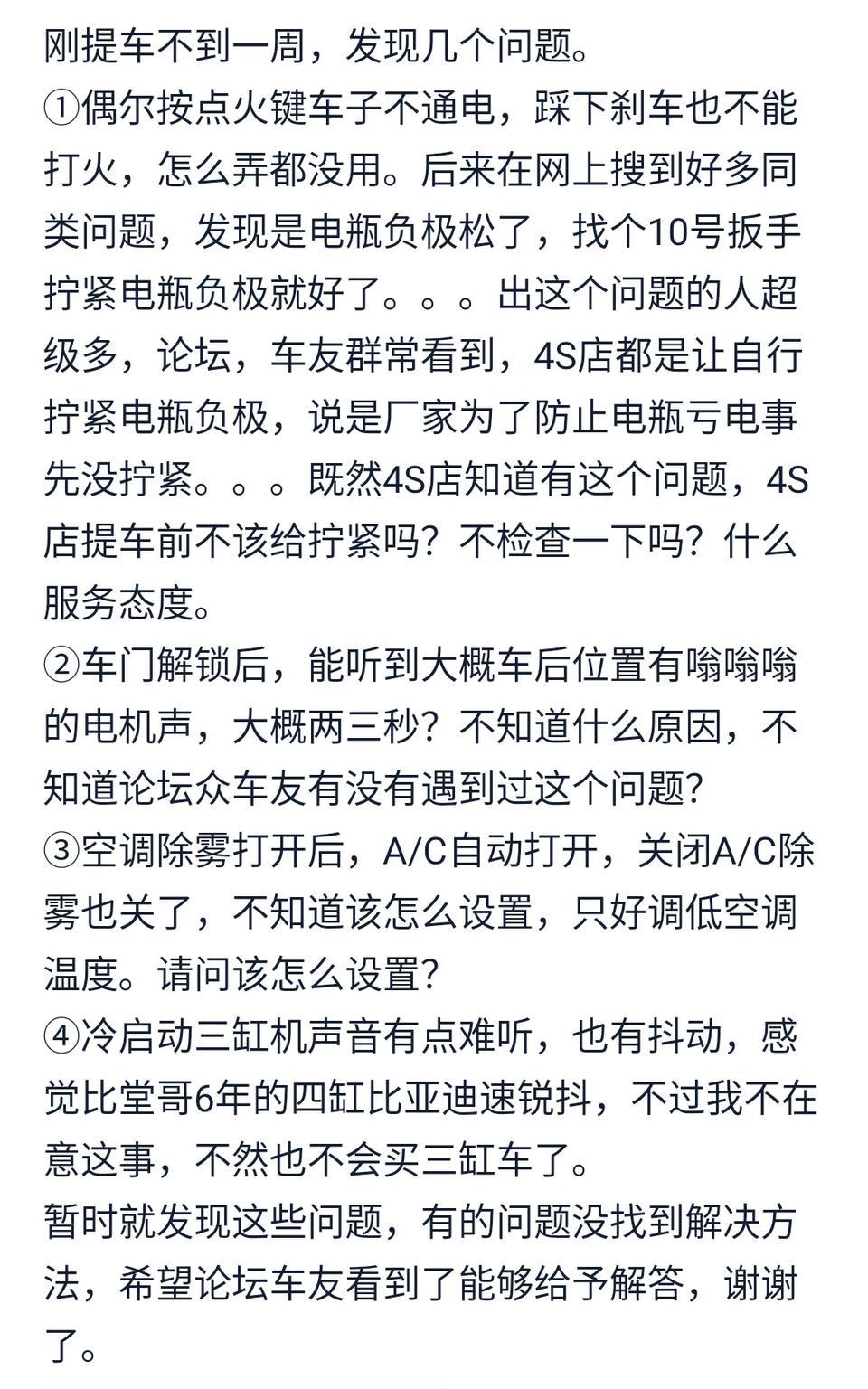 刚提车不到一周，发现几个问题。
①偶尔按点火键车子不通电，踩下刹车也不能打火，怎么弄都没用。后来在网上搜到好多同类问题，发现是电瓶负极松了，找个10号扳手拧紧电瓶负极就好了。。。出这个问题的人超级多，论坛，车友群常看到，4S店都是让自行拧紧电瓶负极，说是厂家为了防止电瓶亏电事先没拧紧。。。既然4S店知道有这个问题，4S店提车前不该给拧紧吗？不检查一下吗？什么服务态度。
②车门解锁后，能听到大概车后位置有嗡嗡嗡的电机声，大概两三秒？不知道什么原因，不知道论坛众车友有没有遇到过这个问题？
③空调除雾打开后，A/C自动打开，关闭A/C除雾也关了，不知道该怎么设置，只好调低空调温度。请问该怎么设置？
④冷启动三缸机声音有点难听，也有抖动，感觉比堂哥6年的四缸比亚迪速锐抖，不过我不在意这事，不然也不会买三缸车了。
暂时就发现这些问题，有的问题没找到解决方法，希望论坛车友看到了能够给予解答，谢谢了。